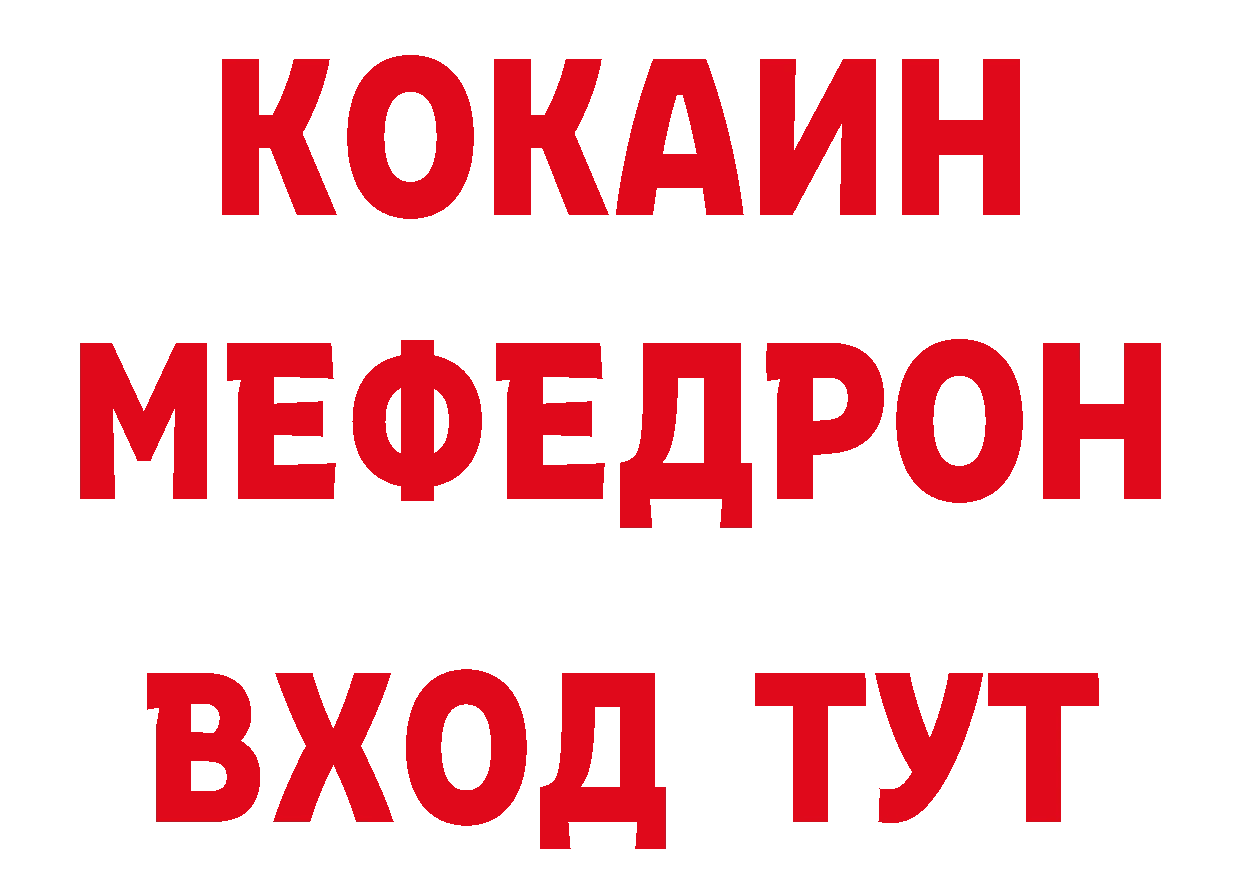 КОКАИН
МЕФЕДРОН
ВХОД ТУТ